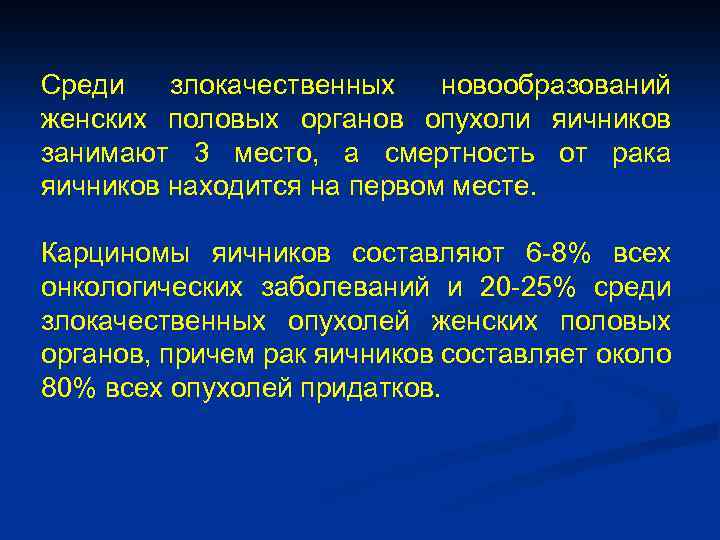 Среди злокачественных новообразований женских половых органов опухоли яичников занимают 3 место, а смертность от рака яичников находится на первом месте.

Карциномы яичников составляют 6-8% всех онкологических заболеваний и 20-25% среди злокачественных опухолей женских половых органов, причем рак яичников составляет около 80% всех опухолей придатков.